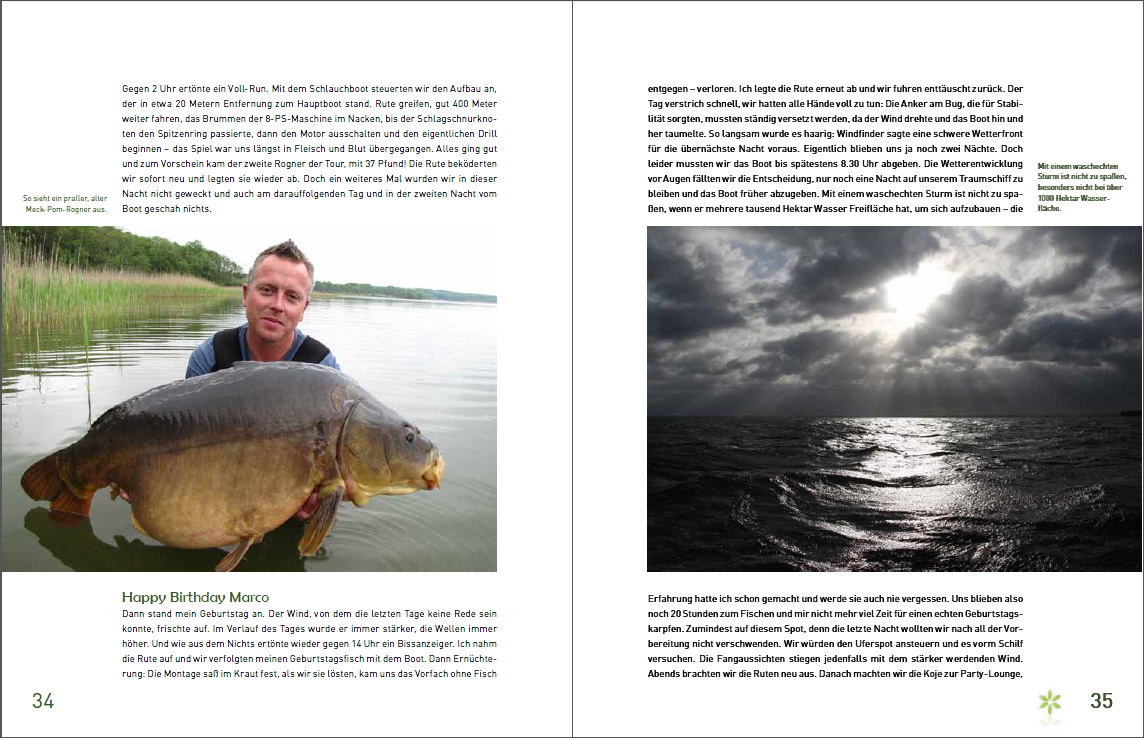 Gegen 2 Uhr ertönte ein Voll-Run. Mit dem Schlauchboot steuerten wir den Aufbau an, der in etwa 20 Metern Entfernung zum Hauptboot stand. Rute greifen, gut 400 Meter weiter fahren, das Brummen der 8-PS-Maschine im Nacken, bis der Schlagschnurknoten den Spitzenring passierte, dann den Motor ausschalten und den eigentlichen Drill beginnen – das Spiel war uns längst in Fleisch und Blut übergegangen. Alles ging gut und zum Vorschein kam der zweite Rogner der Tour, mit 37 Pfund! Die Rute beköderten wir sofort neu und legten sie wieder ab. Doch ein weiteres Mal wurden wir in dieser Nacht nicht geweckt und auch am darauffolgenden Tag und in der zweiten Nacht vom Boot geschah nichts.

So sieht ein praller, alter Meck-Pom-Rogner aus.

Happy Birthday Marco

Dann stand mein Geburtstag an. Der Wind, von dem die letzten Tage keine Rede sein konnte, frischte auf. Im Verlauf des Tages wurde er immer stärker, die Wellen immer höher. Und wie aus dem Nichts ertönte wieder gegen 14 Uhr ein Bissanzeiger. Ich nahm die Rute auf und wir verfolgten meinen Geburtstagsfisch mit dem Boot. Dann Ernüchterung: Die Montage saß im Kraut fest, als wir sie lösten, kam uns das Vorfach ohne Fisch

34

entgegen – verloren. Ich legte die Rute erneut ab und wir fuhren enttäuscht zurück. Der Tag verstrich schnell, wir hatten alle Hände voll zu tun: Die Anker am Bug, die für Stabilität sorgten, mussten ständig versetzt werden, da der Wind drehte und das Boot hin und her taumelte. So langsam wurde es haarig: Windfinder sagte eine schwere Wetterfront für die übernächste Nacht voraus. Eigentlich blieben uns ja noch zwei Nächte. Doch leider mussten wir das Boot bis spätestens 8.30 Uhr abgeben. Die Wetterentwicklung vor Augen fällten wir die Entscheidung, nur noch eine Nacht auf unserem Traumschiff zu bleiben und das Boot früher abzugeben. Mit einem waschechten Sturm ist nicht zu spaßen, wenn er mehrere tausend Hektar Wasser Freifläche hat, um sich aufzubauen – die

Mit einem waschechten Sturm ist nicht zu spaßen, besonders nicht bei über 1000 Hektar Wasserfläche.

Erfahrung hatte ich schon gemacht und werde sie auch nie vergessen. Uns blieben also noch 20 Stunden zum Fischen und mir nicht mehr viel Zeit für einen echten Geburtstagskarpfen. Zumindest auf diesem Spot, denn die letzte Nacht wollten wir nach all der Vorbereitung nicht verschwenden. Wir würden den Uferspot ansteuern und es vorm Schilf versuchen. Die Fangaussichten stiegen jedenfalls mit dem stärker werdenden Wind. Abends brachten wir die Ruten neu aus. Danach machten wir die Koje zur Party-Lounge,

35